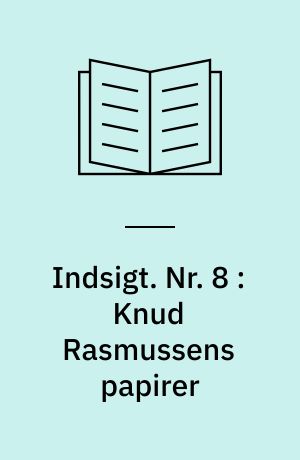 Indsigt. Nr. 8 : Knud Rasmussens papirer